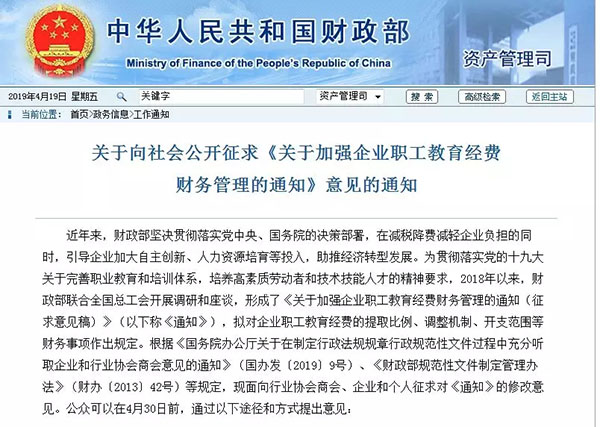 中华人民共和国财政部
Ministry of Finance of the People's Republic of China
资产管理司

2019年4月19日 星期五 关键字 资产管理司 搜索 高级检索 返回主站

当前位置： 首页>政务信息>工作通知

关于向社会公开征求《关于加强企业职工教育经费财务管理的通知》意见的通知

近年来，财政部坚决贯彻落实党中央、国务院的决策部署，在减税降费减轻企业负担的同时，引导企业加大自主创新、人力资源培育等投入，助推经济转型发展。为贯彻落实党的十九大关于完善职业教育和培训体系，培养高素质劳动者和技术技能人才的精神要求，2018年以来，财政部联合全国总工会开展调研和座谈，形成了《关于加强企业职工教育经费财务管理的通知（征求意见稿）》（以下称《通知》），拟对企业职工教育经费的提取比例、调整机制、开支范围等财务事项作出规定。根据《国务院办公厅关于在制定行政法规规章行政规范性文件过程中充分听取企业和行业协会商会意见的通知》（国办发〔2019〕9号）、《财政部规范性文件制定管理办法》（财办〔2013〕42号）等规定，现面向行业协会商会、企业和个人征求对《通知》的修改意见。公众可以在4月30日前，通过以下途径和方式提出意见：